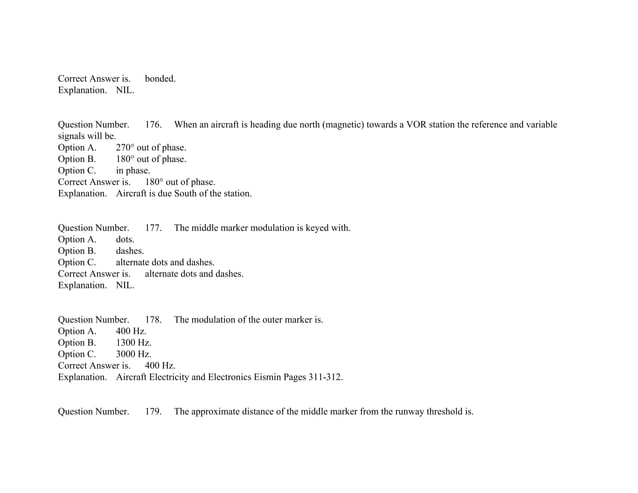 Correct Answer is. bonded.
Explanation. NIL.

Question Number. 176. When an aircraft is heading due north (magnetic) towards a VOR station the reference and variable signals will be.
Option A. 270° out of phase.
Option B. 180° out of phase.
Option C. in phase.
Correct Answer is. 180° out of phase.
Explanation. Aircraft is due South of the station.

Question Number. 177. The middle marker modulation is keyed with.
Option A. dots.
Option B. dashes.
Option C. alternate dots and dashes.
Correct Answer is. alternate dots and dashes.
Explanation. NIL.

Question Number. 178. The modulation of the outer marker is.
Option A. 400 Hz.
Option B. 1300 Hz.
Option C. 3000 Hz.
Correct Answer is. 400 Hz.
Explanation. Aircraft Electricity and Electronics Eismin Pages 311-312.

Question Number. 179. The approximate distance of the middle marker from the runway threshold is.